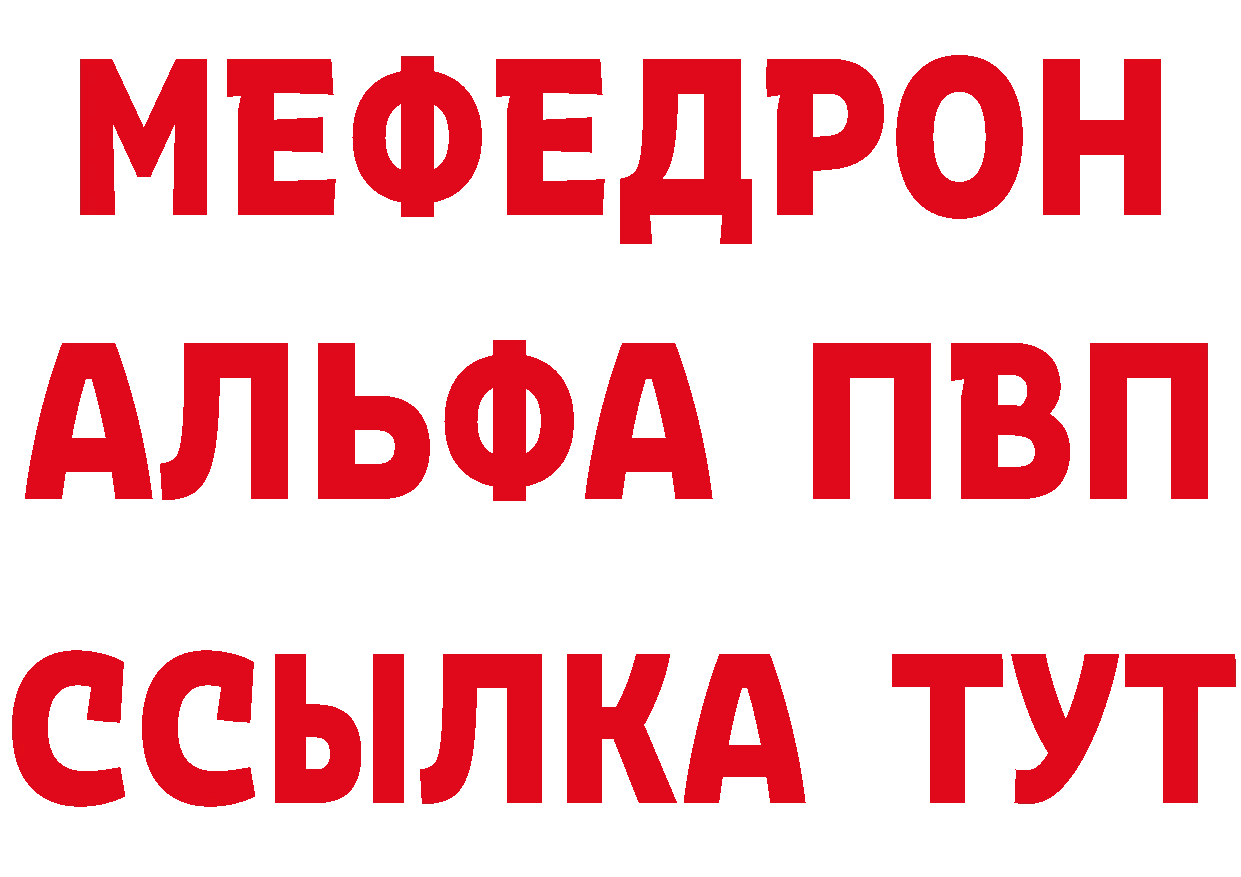 МЕФЕДРОН
АЛЬФА ПВП
ССЫЛКА ТУТ